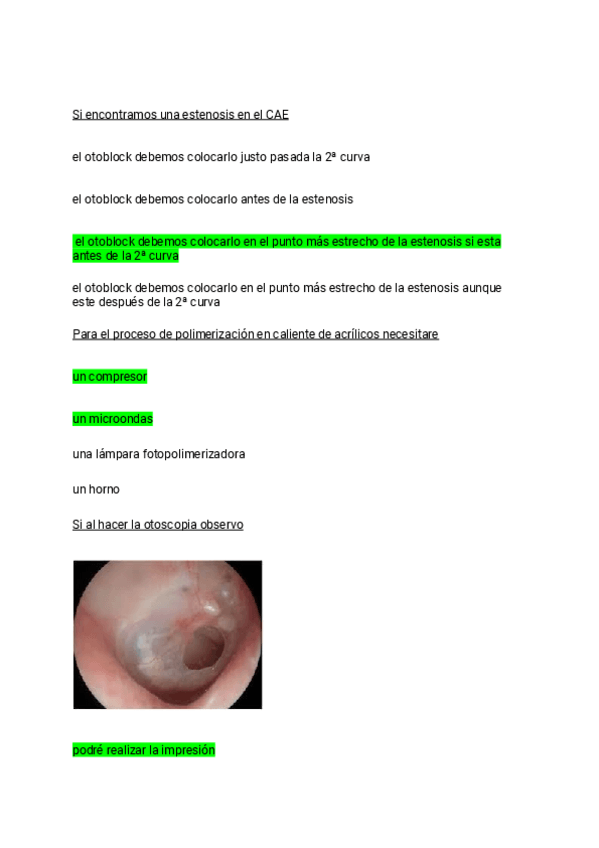 Si encontramos una estenosis en el CAE

el otoblock debemos colocarlo justo pasada la 2ª curva

el otoblock debemos colocarlo antes de la estenosis

el otoblock debemos colocarlo en el punto más estrecho de la estenosis si esta antes de la 2ª curva

el otoblock debemos colocarlo en el punto más estrecho de la estenosis aunque este después de la 2ª curva

Para el proceso de polimerización en caliente de acrílicos necesitare

un compresor

un microondas

una lámpara fotopolimerizadora

un horno

Si al hacer la otoscopia observo

podré realizar la impresión